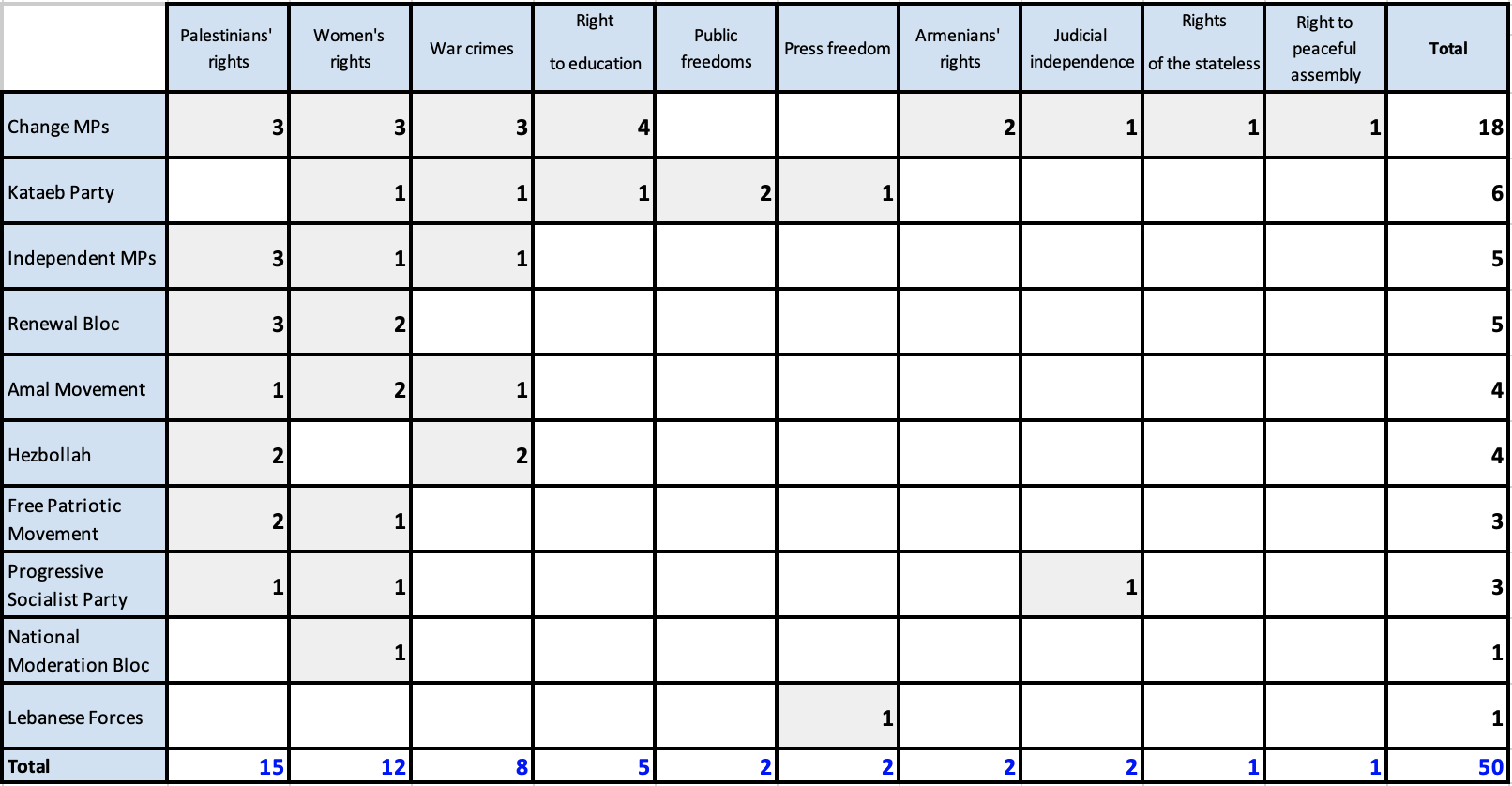 | | Palestinians' rights | Women's rights | War crimes | Right to education | Public freedoms | Press freedom | Armenians' rights | Judicial independence | Rights of the stateless | Right to peaceful assembly | Total |
|---|---|---|---|---|---|---|---|---|---|---|---|
| Change MPs | 3 | 3 | 3 | 4 | | | 2 | 1 | 1 | 1 | 18 |
| Kataeb Party | | 1 | 1 | 1 | 2 | 1 | | | | | 6 |
| Independent MPs | 3 | 1 | 1 | | | | | | | | 5 |
| Renewal Bloc | 3 | 2 | | | | | | | | | 5 |
| Amal Movement | 1 | 2 | 1 | | | | | | | | 4 |
| Hezbollah | 2 | | 2 | | | | | | | | 4 |
| Free Patriotic Movement | 2 | 1 | | | | | | | | | 3 |
| Progressive Socialist Party | 1 | 1 | | | | | | 1 | | | 3 |
| National Moderation Bloc | | 1 | | | | | | | | | 1 |
| Lebanese Forces | | | | | | 1 | | | | | 1 |
| Total | 15 | 12 | 8 | 5 | 2 | 2 | 2 | 2 | 1 | 1 | 50 |